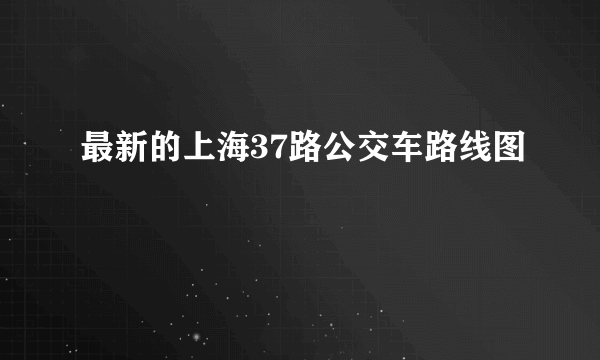 最新的上海37路公交车路线图